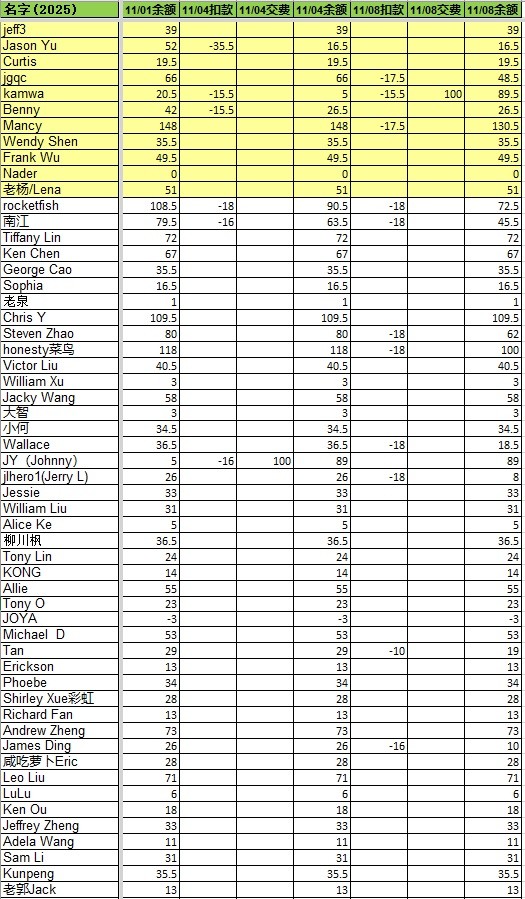 | 名字 (2025) | 11/01余额 | 11/04扣款 | 11/04交费 | 11/04余额 | 11/08扣款 | 11/08交费 | 11/08余额 |
|---|---|---|---|---|---|---|---|
| jeff3 | 39 | | | 39 | | | 39 |
| Jason Yu | 52 | -35.5 | | 16.5 | | | 16.5 |
| Curtis | 19.5 | | | 19.5 | | | 19.5 |
| jgqc | 66 | | | 66 | -17.5 | | 48.5 |
| kamwa | 20.5 | -15.5 | | 5 | -15.5 | 100 | 89.5 |
| Benny | 42 | -15.5 | | 26.5 | | | 26.5 |
| Mancy | 148 | | | 148 | -17.5 | | 130.5 |
| Wendy Shen | 35.5 | | | 35.5 | | | 35.5 |
| Frank Wu | 49.5 | | | 49.5 | | | 49.5 |
| Nader | 0 | | | 0 | | | 0 |
| 老杨/Lena | 51 | | | 51 | | | 51 |
| rocketfish | 108.5 | -18 | | 90.5 | -18 | | 72.5 |
| 南江 | 79.5 | -16 | | 63.5 | -18 | | 45.5 |
| Tiffany Lin | 72 | | | 72 | | | 72 |
| Ken Chen | 67 | | | 67 | | | 67 |
| George Cao | 35.5 | | | 35.5 | | | 35.5 |
| Sophia | 16.5 | | | 16.5 | | | 16.5 |
| 老泉 | 1 | | | 1 | | | 1 |
| Chris Y | 109.5 | | | 109.5 | | | 109.5 |
| Steven Zhao | 80 | | | 80 | -18 | | 62 |
| honesty菜鸟 | 118 | | | 118 | -18 | | 100 |
| Victor Liu | 40.5 | | | 40.5 | | | 40.5 |
| William Xu | 3 | | | 3 | | | 3 |
| Jacky Wang | 58 | | | 58 | | | 58 |
| 大智 | 3 | | | 3 | | | 3 |
| 小何 | 34.5 | | | 34.5 | | | 34.5 |
| Wallace | 36.5 | | | 36.5 | -18 | | 18.5 |
| JY (Johnny) | 5 | -16 | 100 | 89 | | | 89 |
| jlhero1(Jerry L) | 26 | | | 26 | -18 | | 8 |
| Jessie | 33 | | | 33 | | | 33 |
| William Liu | 31 | | | 31 | | | 31 |
| Alice Ke | 5 | | | 5 | | | 5 |
| 柳川枫 | 36.5 | | | 36.5 | | | 36.5 |
| Tony Lin | 24 | | | 24 | | | 24 |
| KONG | 14 | | | 14 | | | 14 |
| Allie | 55 | | | 55 | | | 55 |
| Tony O | 23 | | | 23 | | | 23 |
| JOYA | -3 | | | -3 | | | -3 |
| Michael D | 53 | | | 53 | | | 53 |
| Tan | 29 | | | 29 | -10 | | 19 |
| Erickson | 13 | | | 13 | | | 13 |
| Phoebe | 34 | | | 34 | | | 34 |
| Shirley Xue彩虹 | 28 | | | 28 | | | 28 |
| Richard Fan | 13 | | | 13 | | | 13 |
| Andrew Zheng | 73 | | | 73 | | | 73 |
| James Ding | 26 | | | 26 | -16 | | 10 |
| 咸吃萝卜Eric | 28 | | | 28 | | | 28 |
| Leo Liu | 71 | | | 71 | | | 71 |
| LuLu | 6 | | | 6 | | | 6 |
| Ken Ou | 18 | | | 18 | | | 18 |
| Jeffrey Zheng | 33 | | | 33 | | | 33 |
| Adela Wang | 11 | | | 11 | | | 11 |
| Sam Li | 31 | | | 31 | | | 31 |
| Kunpeng | 35.5 | | | 35.5 | | | 35.5 |
| 老郭Jack | 13 | | | 13 | | | 13 |